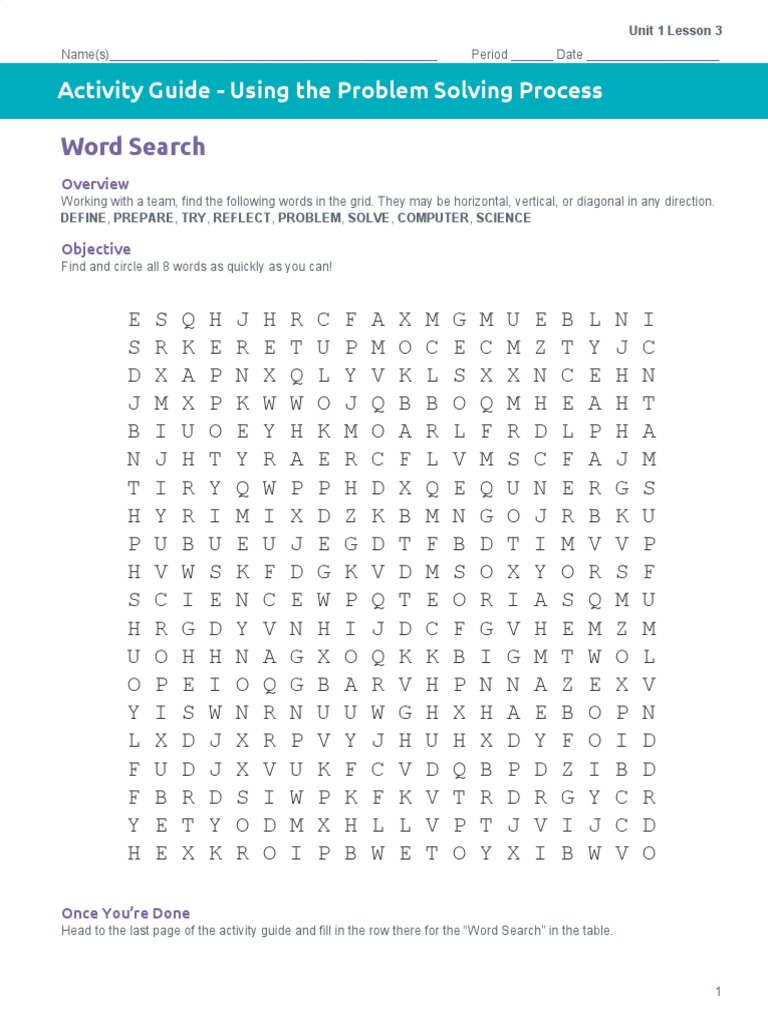 Unit 1 Lesson 3

Name(s)_______________________________________________ Period ______ Date ___________________

Activity Guide - Using the Problem Solving Process

Word Search

Overview
Working with a team, find the following words in the grid. They may be horizontal, vertical, or diagonal in any direction.
DEFINE, PREPARE, TRY, REFLECT, PROBLEM, SOLVE, COMPUTER, SCIENCE

Objective
Find and circle all 8 words as quickly as you can!

E S Q H J H R C F A X M G M U E B L N I
S R K E R E T U P M O C E C M Z T Y J C
D X A P N X Q L Y V K L S X X N C E H N
J M X P K W W O J Q B B O Q M H E A H T
B I U O E Y H K M O A R L F R D L P H A
N J H T Y R A E R C F L V M S C F A J M
T I R Y Q W P P H D X Q E Q U N E R G S
H Y R I M I X D Z K B M N G O J R B K U
P U B U E U J E G D T F B D T I M V V P
H V W S K F D G K V D M S O X Y O R S F
S C I E N C E W P Q T E O R I A S Q M U
H R G D Y V N H I J D C F G V H E M Z M
U O H H N A G X O Q K K B I G M T W O L
O P E I O Q G B A R V H P N N A Z E X V
Y I S W N R N U U W G H X H A E B O P N
L X D J X R P V Y J H U H X D Y F O I D
F U D J X V U K F C V D Q B P D Z I B D
F B R D S I W P K F K V T R D R G Y C R
Y E T Y O D M X H L L V P T J V I J C D
H E X K R O I P B W E T O Y X I B W V O

Once You're Done
Head to the last page of the activity guide and fill in the row there for the "Word Search" in the table.

1